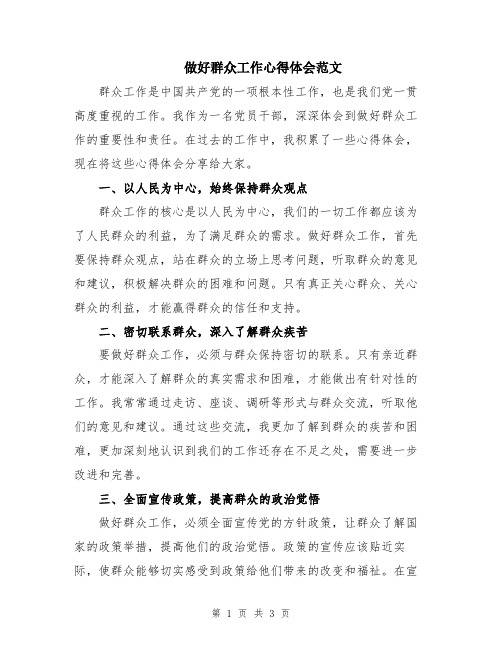 做好群众工作心得体会范文

群众工作是中国共产党的一项根本性工作，也是我们党一贯高度重视的工作。我作为一名党员干部，深深体会到做好群众工作的重要性和责任。在过去的工作中，我积累了一些心得体会，现在将这些心得体会分享给大家。

一、以人民为中心，始终保持群众观点

群众工作的核心是以人民为中心，我们的一切工作都应该为了人民群众的利益，为了满足群众的需求。做好群众工作，首先要保持群众观点，站在群众的立场上思考问题，听取群众的意见和建议，积极解决群众的困难和问题。只有真正关心群众、关心群众的利益，才能赢得群众的信任和支持。

二、密切联系群众，深入了解群众疾苦

要做好群众工作，必须与群众保持密切的联系。只有亲近群众，才能深入了解群众的真实需求和困难，才能做出有针对性的工作。我常常通过走访、座谈、调研等形式与群众交流，听取他们的意见和建议。通过这些交流，我更加了解到群众的疾苦和困难，更加深刻地认识到我们的工作还存在不足之处，需要进一步改进和完善。

三、全面宣传政策，提高群众的政治觉悟

做好群众工作，必须全面宣传党的方针政策，让群众了解国家的政策举措，提高他们的政治觉悟。政策的宣传应该贴近实际，使群众能够切实感受到政策给他们带来的改变和福祉。在宣

第 1 页 共 3 页